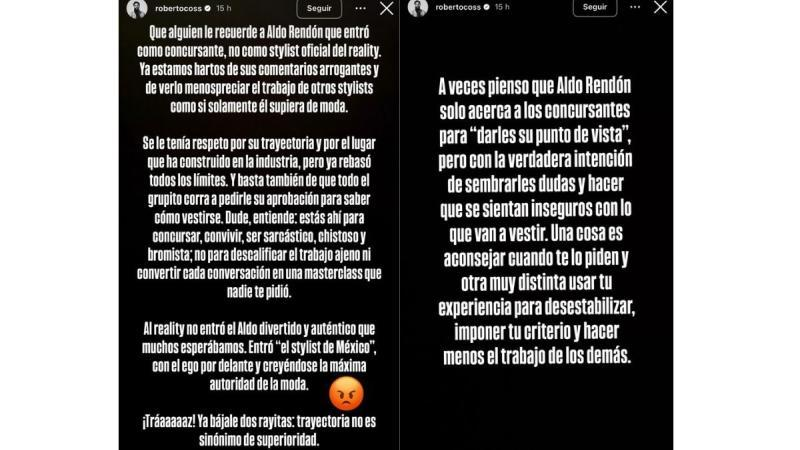 robertocoss 15 h Seguir

Que alguien le recuerde a Aldo Rendón que entró como concursante, no como stylist oficial del reality. Ya estamos hartos de sus comentarios arrogantes y de verlo menospreciar el trabajo de otros stylists como si solamente él supiera de moda.

Se le tenía respeto por su trayectoria y por el lugar que ha construido en la industria, pero ya rebasó todos los límites. Y basta también de que todo el grupito corra a pedirle su aprobación para saber cómo vestirse. Dude, entiende: estás ahí para concursar, convivir, ser sarcástico, chistoso y bromista; no para descalificar el trabajo ajeno ni convertir cada conversación en una masterclass que nadie te pidió.

Al reality no entró el Aldo divertido y auténtico que muchos esperábamos. Entró "el stylist de México", con el ego por delante y creyéndose la máxima autoridad de la moda.

¡Tráaaaaaz! Ya bájale dos rayitas: trayectoria no es sinónimo de superioridad.

robertocoss 15 h Seguir

A veces pienso que Aldo Rendón solo acerca a los concursantes para "darles su punto de vista", pero con la verdadera intención de sembrarles dudas y hacer que se sientan inseguros con lo que van a vestir. Una cosa es aconsejar cuando te lo piden y otra muy distinta usar tu experiencia para desestabilizar, imponer tu criterio y hacer menos el trabajo de los demás.